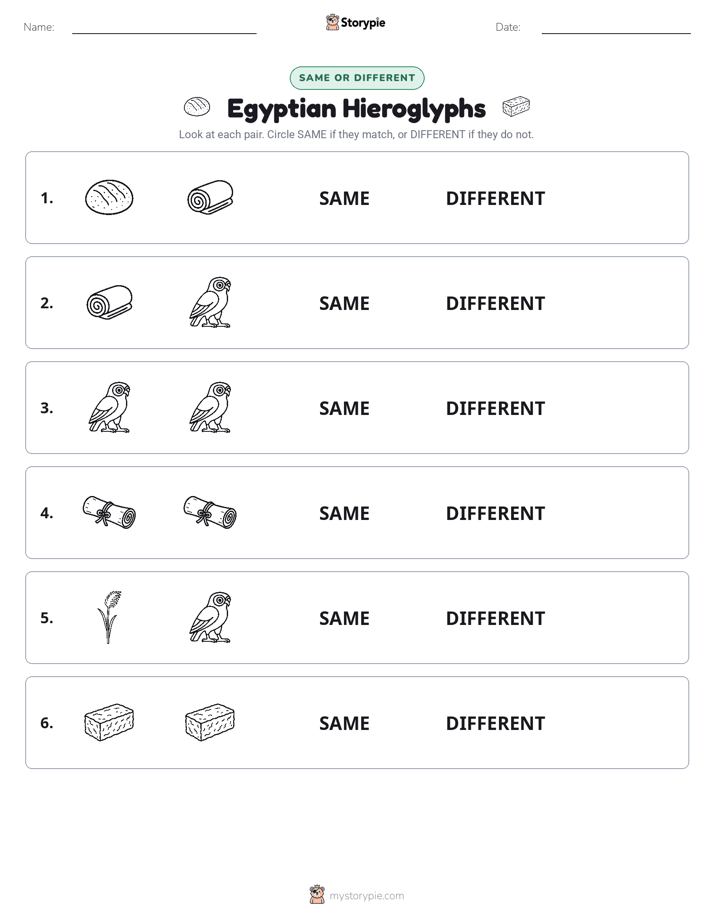 Name:

Storypie

Date:

SAME OR DIFFERENT

Egyptian Hieroglyphs

Look at each pair. Circle SAME if they match, or DIFFERENT if they do not.

1. SAME DIFFERENT

2. SAME DIFFERENT

3. SAME DIFFERENT

4. SAME DIFFERENT

5. SAME DIFFERENT

6. SAME DIFFERENT

mystorypie.com